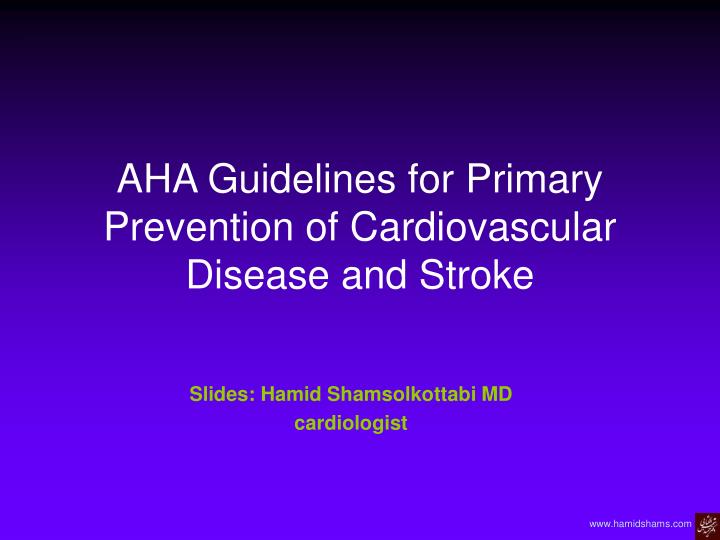 AHA Guidelines for Primary Prevention of Cardiovascular Disease and Stroke

Slides: Hamid Shamsolkottabi MD
cardiologist

www.hamidshams.com